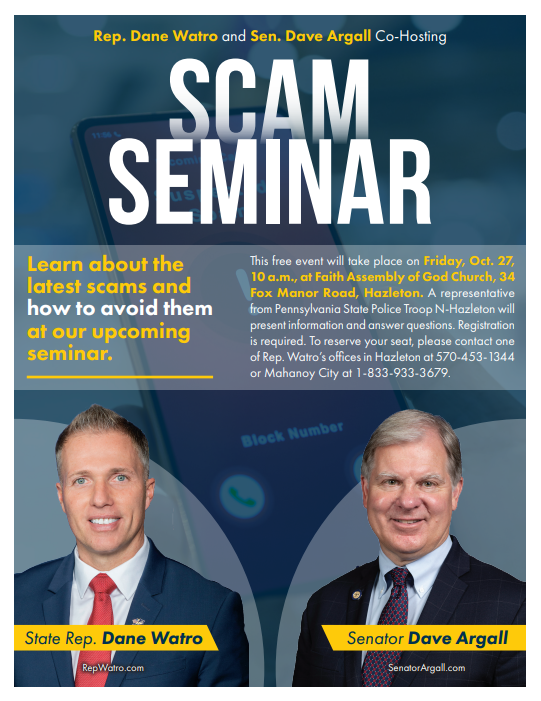 Rep. Dane Watro and Sen. Dave Argall Co-Hosting

SCAM SEMINAR

Learn about the latest scams and how to avoid them at our upcoming seminar.

This free event will take place on Friday, Oct. 27, 10 a.m., at Faith Assembly of God Church, 34 Fox Manor Road, Hazleton. A representative from Pennsylvania State Police Troop N-Hazleton will present information and answer questions. Registration is required. To reserve your seat, please contact one of Rep. Watro's offices in Hazleton at 570-453-1344 or Mahanoy City at 1-833-933-3679.

Block Number

State Rep. Dane Watro

RepWatro.com

Senator Dave Argall

SenatorArgall.com